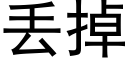 丢掉